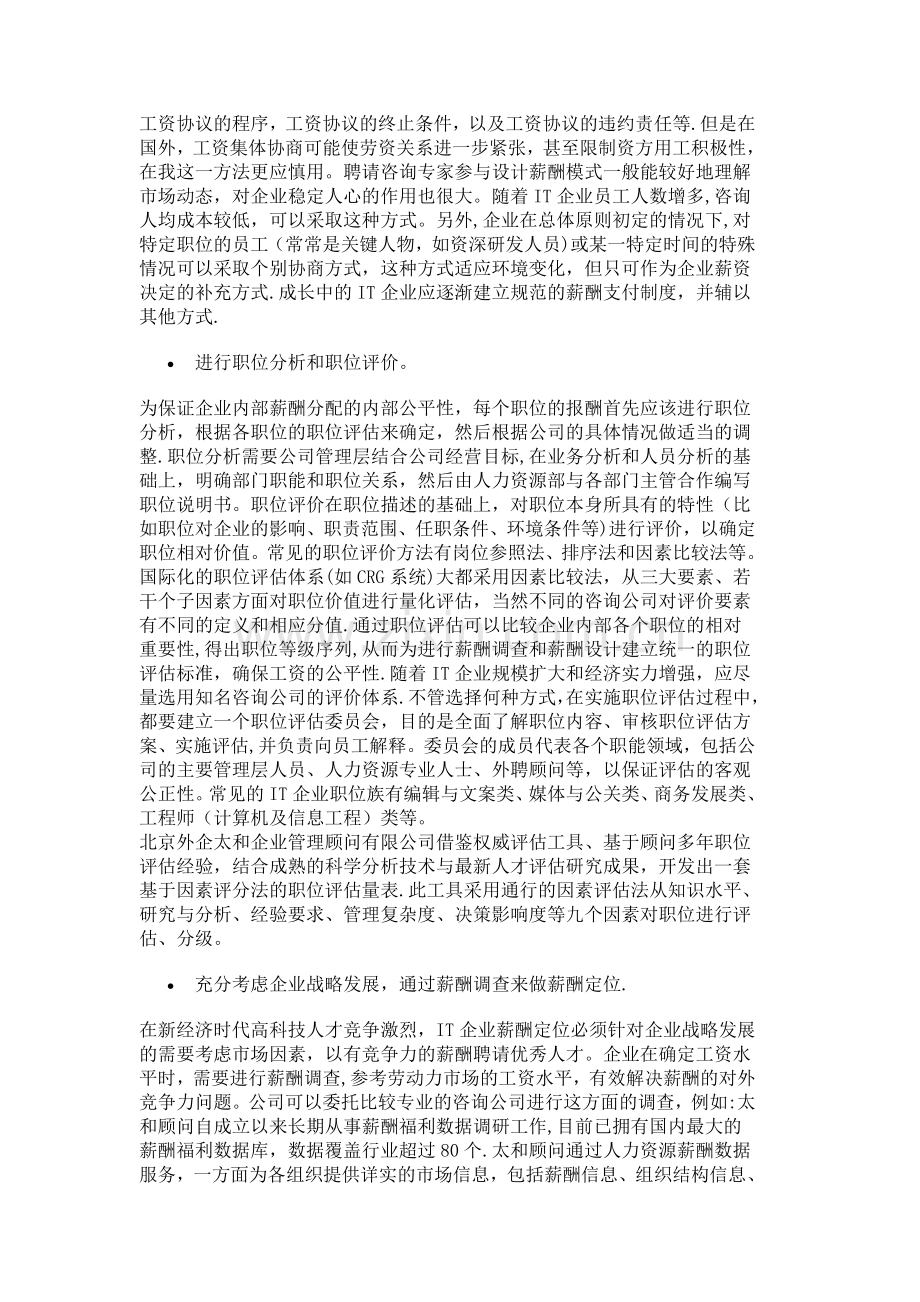 工资协议的程序，工资协议的终止条件，以及工资协议的违约责任等.但是在国外，工资集体协商可能使劳资关系进一步紧张，甚至限制资方用工积极性，在我这一方法更应慎用。聘请咨询专家参与设计薪酬模式一般能较好地理解市场动态，对企业稳定人心的作用也很大。随着IT企业员工人数增多,咨询人均成本较低，可以采取这种方式。另外,企业在总体原则初定的情况下,对特定职位的员工（常常是关键人物，如资深研发人员)或某一特定时间的特殊情况可以采取个别协商方式，这种方式适应环境变化，但只可作为企业薪资决定的补充方式.成长中的IT企业应逐渐建立规范的薪酬支付制度，并辅以其他方式.

• 进行职位分析和职位评价。

为保证企业内部薪酬分配的内部公平性，每个职位的报酬首先应该进行职位分析，根据各职位的职位评估来确定，然后根据公司的具体情况做适当的调整.职位分析需要公司管理层结合公司经营目标,在业务分析和人员分析的基础上，明确部门职能和职位关系，然后由人力资源部与各部门主管合作编写职位说明书。职位评价在职位描述的基础上，对职位本身所具有的特性（比如职位对企业的影响、职责范围、任职条件、环境条件等)进行评价，以确定职位相对价值。常见的职位评价方法有岗位参照法、排序法和因素比较法等。国际化的职位评估体系(如CRG系统)大都采用因素比较法，从三大要素、若干个子因素方面对职位价值进行量化评估，当然不同的咨询公司对评价要素有不同的定义和相应分值.通过职位评估可以比较企业内部各个职位的相对重要性，得出职位等级序列,从而为进行薪酬调查和薪酬设计建立统一的职位评估标准，确保工资的公平性.随着IT企业规模扩大和经济实力增强，应尽量选用知名咨询公司的评价体系.不管选择何种方式,在实施职位评估过程中,都要建立一个职位评估委员会，目的是全面了解职位内容、审核职位评估方案、实施评估,并负责向员工解释。委员会的成员代表各个职能领域，包括公司的主要管理层人员、人力资源专业人士、外聘顾问等，以保证评估的客观公正性。常见的IT企业职位族有编辑与文案类、媒体与公关类、商务发展类、工程师（计算机及信息工程）类等。
北京外企太和企业管理顾问有限公司借鉴权威评估工具、基于顾问多年职位评估经验，结合成熟的科学分析技术与最新人才评估研究成果，开发出一套基于因素评分法的职位评估量表.此工具采用通行的因素评估法从知识水平、研究与分析、经验要求、管理复杂度、决策影响度等九个因素对职位进行评估、分级。

• 充分考虑企业战略发展，通过薪酬调查来做薪酬定位.

在新经济时代高科技人才竞争激烈，IT企业薪酬定位必须针对企业战略发展的需要考虑市场因素，以有竞争力的薪酬聘请优秀人才。企业在确定工资水平时，需要进行薪酬调查,参考劳动力市场的工资水平，有效解决薪酬的对外竞争力问题。公司可以委托比较专业的咨询公司进行这方面的调查，例如:太和顾问自成立以来长期从事薪酬福利数据调研工作,目前已拥有国内最大的薪酬福利数据库，数据覆盖行业超过80个.太和顾问通过人力资源薪酬数据服务，一方面为各组织提供详实的市场信息，包括薪酬信息、组织结构信息、